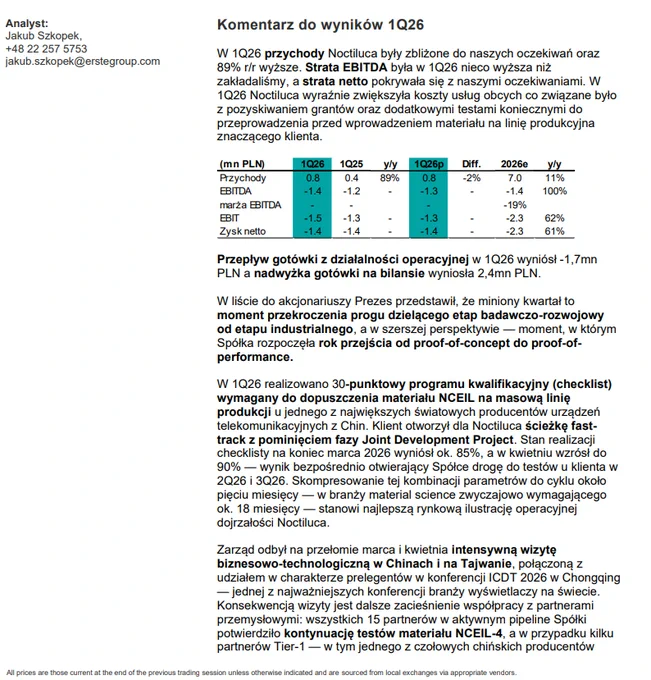 Analyst:
Jakub Szkopek,
+48 22 257 5753
jakub.szkopek@erstegroup.com

Komentarz do wyników 1Q26

W 1Q26 przychody Noctiluca były zbliżone do naszych oczekiwań oraz 89% r/r wyższe. Strata EBITDA była w 1Q26 nieco wyższa niż zakładaliśmy, a strata netto pokrywała się z naszymi oczekiwaniami. W 1Q26 Noctiluca wyraźnie zwiększyła koszty usług obcych co związane było z pozyskiwaniem grantów oraz dodatkowymi testami koniecznymi do przeprowadzenia przed wprowadzeniem materiału na linię produkcyjna znaczącego klienta.

| (mn PLN) | 1Q26 | 1Q25 | y/y | 1Q26p | Diff. | 2026e | y/y |
|---|---|---|---|---|---|---|---|
| Przychody | 0.8 | 0.4 | 89% | 0.8 | -2% | 7.0 | 11% |
| EBITDA | -1.4 | -1.2 | - | -1.3 | - | -1.4 | 100% |
| marża EBITDA | - | - | | - | | -19% | |
| EBIT | -1.5 | -1.3 | - | -1.3 | - | -2.3 | 62% |
| Zysk netto | -1.4 | -1.4 | - | -1.4 | - | -2.3 | 61% |

Przepływ gotówki z działalności operacyjnej w 1Q26 wyniósł -1,7mn PLN a nadwyżka gotówki na bilansie wyniosła 2,4mn PLN.

W liście do akcjonariuszy Prezes przedstawił, że miniony kwartał to moment przekroczenia progu dzielącego etap badawczo-rozwojowy od etapu industrialnego, a w szerszej perspektywie — moment, w którym Spółka rozpoczęła rok przejścia od proof-of-concept do proof-of-performance.

W 1Q26 realizowano 30-punktowy programu kwalifikacyjny (checklist) wymagany do dopuszczenia materiału NCEIL na masową linię produkcji u jednego z największych światowych producentów urządzeń telekomunikacyjnych z Chin. Klient otworzył dla Noctiluca ścieżkę fast-track z pominięciem fazy Joint Development Project. Stan realizacji checklisty na koniec marca 2026 wyniósł ok. 85%, a w kwietniu wzrósł do 90% — wynik bezpośrednio otwierający Spółce drogę do testów u klienta w 2Q26 i 3Q26. Skompresowanie tej kombinacji parametrów do cyklu około pięciu miesięcy — w branży material science zwyczajowo wymagającego ok. 18 miesięcy — stanowi najlepszą rynkową ilustrację operacyjnej dojrzałości Noctiluca.

Zarząd odbył na przełomie marca i kwietnia intensywną wizytę biznesowo-technologiczną w Chinach i na Tajwanie, połączoną z udziałem w charakterze prelegentów w konferencji ICDT 2026 w Chongqing — jednej z najważniejszych konferencji branży wyświetlaczy na świecie. Konsekwencją wizyty jest dalsze zacieśnienie współpracy z partnerami przemysłowymi: wszystkich 15 partnerów w aktywnym pipeline Spółki potwierdziło kontynuację testów materiału NCEIL-4, a w przypadku kilku partnerów Tier-1 — w tym jednego z czołowych chińskich producentów

All prices are those current at the end of the previous trading session unless otherwise indicated and are sourced from local exchanges via appropriate vendors.